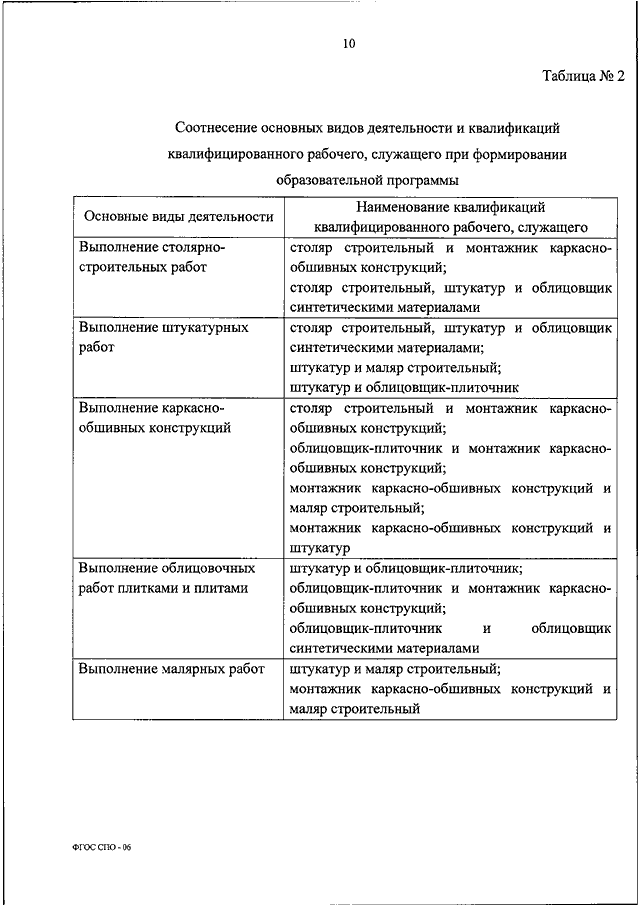 10

Таблица № 2

Соотнесение основных видов деятельности и квалификаций квалифицированного рабочего, служащего при формировании образовательной программы

| Основные виды деятельности | Наименование квалификаций квалифицированного рабочего, служащего |
|---|---|
| Выполнение столярно-строительных работ | столяр строительный и монтажник каркасно-обшивных конструкций; столяр строительный, штукатур и облицовщик синтетическими материалами |
| Выполнение штукатурных работ | столяр строительный, штукатур и облицовщик синтетическими материалами; штукатур и маляр строительный; штукатур и облицовщик-плиточник |
| Выполнение каркасно-обшивных конструкций | столяр строительный и монтажник каркасно-обшивных конструкций; облицовщик-плиточник и монтажник каркасно-обшивных конструкций; монтажник каркасно-обшивных конструкций и маляр строительный; монтажник каркасно-обшивных конструкций и штукатур |
| Выполнение облицовочных работ плитками и плитами | штукатур и облицовщик-плиточник; облицовщик-плиточник и монтажник каркасно-обшивных конструкций; облицовщик-плиточник и облицовщик синтетическими материалами |
| Выполнение малярных работ | штукатур и маляр строительный; монтажник каркасно-обшивных конструкций и маляр строительный |

ФГОС СПО - 06